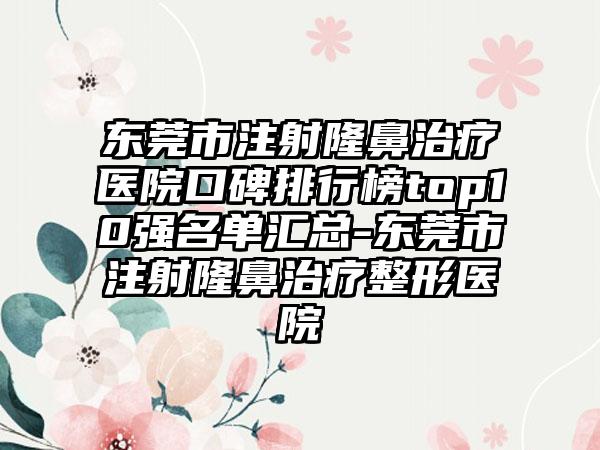 东莞市注射隆鼻治疗医院口碑排行榜top10强名单汇总-东莞市注射隆鼻治疗整形医院